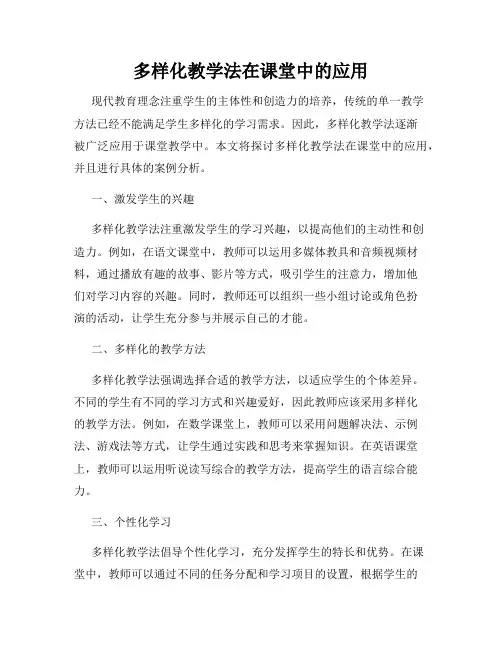 多样化教学法在课堂中的应用

现代教育理念注重学生的主体性和创造力的培养，传统的单一教学方法已经不能满足学生多样化的学习需求。因此，多样化教学法逐渐被广泛应用于课堂教学中。本文将探讨多样化教学法在课堂中的应用，并且进行具体的案例分析。

一、激发学生的兴趣

多样化教学法注重激发学生的学习兴趣，以提高他们的主动性和创造力。例如，在语文课堂中，教师可以运用多媒体教具和音频视频材料，通过播放有趣的故事、影片等方式，吸引学生的注意力，增加他们对学习内容的兴趣。同时，教师还可以组织一些小组讨论或角色扮演的活动，让学生充分参与并展示自己的才能。

二、多样化的教学方法

多样化教学法强调选择合适的教学方法，以适应学生的个体差异。不同的学生有不同的学习方式和兴趣爱好，因此教师应该采用多样化的教学方法。例如，在数学课堂上，教师可以采用问题解决法、示例法、游戏法等方式，让学生通过实践和思考来掌握知识。在英语课堂上，教师可以运用听说读写综合的教学方法，提高学生的语言综合能力。

三、个性化学习

多样化教学法倡导个性化学习，充分发挥学生的特长和优势。在课堂中，教师可以通过不同的任务分配和学习项目的设置，根据学生的